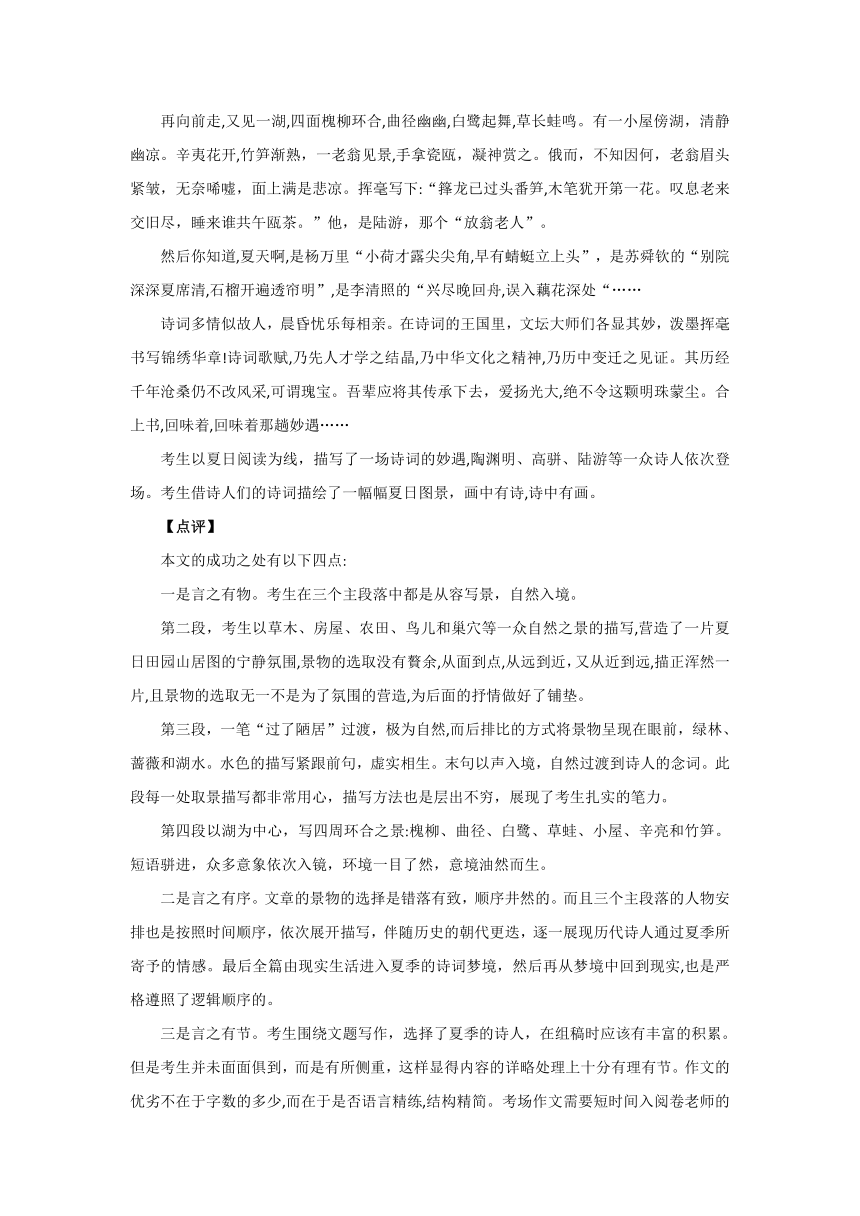 再向前走,又见一湖,四面槐柳环合,曲径幽幽,白鹭起舞,草长蛙鸣。有一小屋傍湖，清静幽凉。辛夷花开,竹笋渐熟，一老翁见景,手拿瓷瓯，凝神赏之。俄而，不知因何，老翁眉头紧皱，无奈唏嘘，面上满是悲凉。挥毫写下:“箨龙已过头番笋,木笔犹开第一花。叹息老来交旧尽，睡来谁共午瓯茶。”他，是陆游，那个“放翁老人”。

然后你知道,夏天啊,是杨万里“小荷才露尖尖角,早有蜻蜓立上头”，是苏舜钦的“别院深深夏席清,石榴开遍透帘明”,是李清照的“兴尽晚回舟,误入藕花深处“……

诗词多情似故人，晨昏忧乐每相亲。在诗词的王国里，文坛大师们各显其妙，泼墨挥毫书写锦绣华章!诗词歌赋,乃先人才学之结晶,乃中华文化之精神,乃历中变迁之见证。其历经千年沧桑仍不改风采,可谓瑰宝。吾辈应将其传承下去，爱扬光大,绝不令这颗明珠蒙尘。合上书,回味着,回味着那趟妙遇……

考生以夏日阅读为线，描写了一场诗词的妙遇,陶渊明、高骈、陆游等一众诗人依次登场。考生借诗人们的诗词描绘了一幅幅夏日图景，画中有诗,诗中有画。

【点评】

本文的成功之处有以下四点:

一是言之有物。考生在三个主段落中都是从容写景，自然入境。

第二段，考生以草木、房屋、农田、鸟儿和巢穴等一众自然之景的描写,营造了一片夏日田园山居图的宁静氛围,景物的选取没有赘余,从面到点,从远到近,又从近到远,描正浑然一片,且景物的选取无一不是为了氛围的营造,为后面的抒情做好了铺垫。

第三段，一笔“过了陋居”过渡，极为自然,而后排比的方式将景物呈现在眼前，绿林、蔷薇和湖水。水色的描写紧跟前句，虚实相生。末句以声入境，自然过渡到诗人的念词。此段每一处取景描写都非常用心，描写方法也是层出不穷，展现了考生扎实的笔力。

第四段以湖为中心，写四周环合之景:槐柳、曲径、白鹭、草蛙、小屋、辛亮和竹笋。短语骈进，众多意象依次入镜，环境一目了然，意境油然而生。

二是言之有序。文章的景物的选择是错落有致，顺序井然的。而且三个主段落的人物安排也是按照时间顺序，依次展开描写，伴随历史的朝代更迭，逐一展现历代诗人通过夏季所寄予的情感。最后全篇由现实生活进入夏季的诗词梦境，然后再从梦境中回到现实,也是严格遵照了逻辑顺序的。

三是言之有节。考生围绕文题写作，选择了夏季的诗人，在组稿时应该有丰富的积累。但是考生并未面面俱到，而是有所侧重，这样显得内容的详略处理上十分有理有节。作文的优劣不在于字数的多少,而在于是否语言精练,结构精简。考场作文需要短时间入阅卷老师的